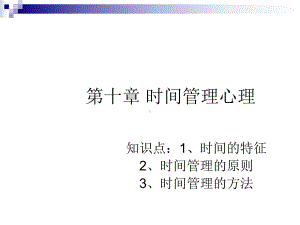 第十章 时间管理心理

知识点：1、时间的特征
2、时间管理的原则
3、时间管理的方法